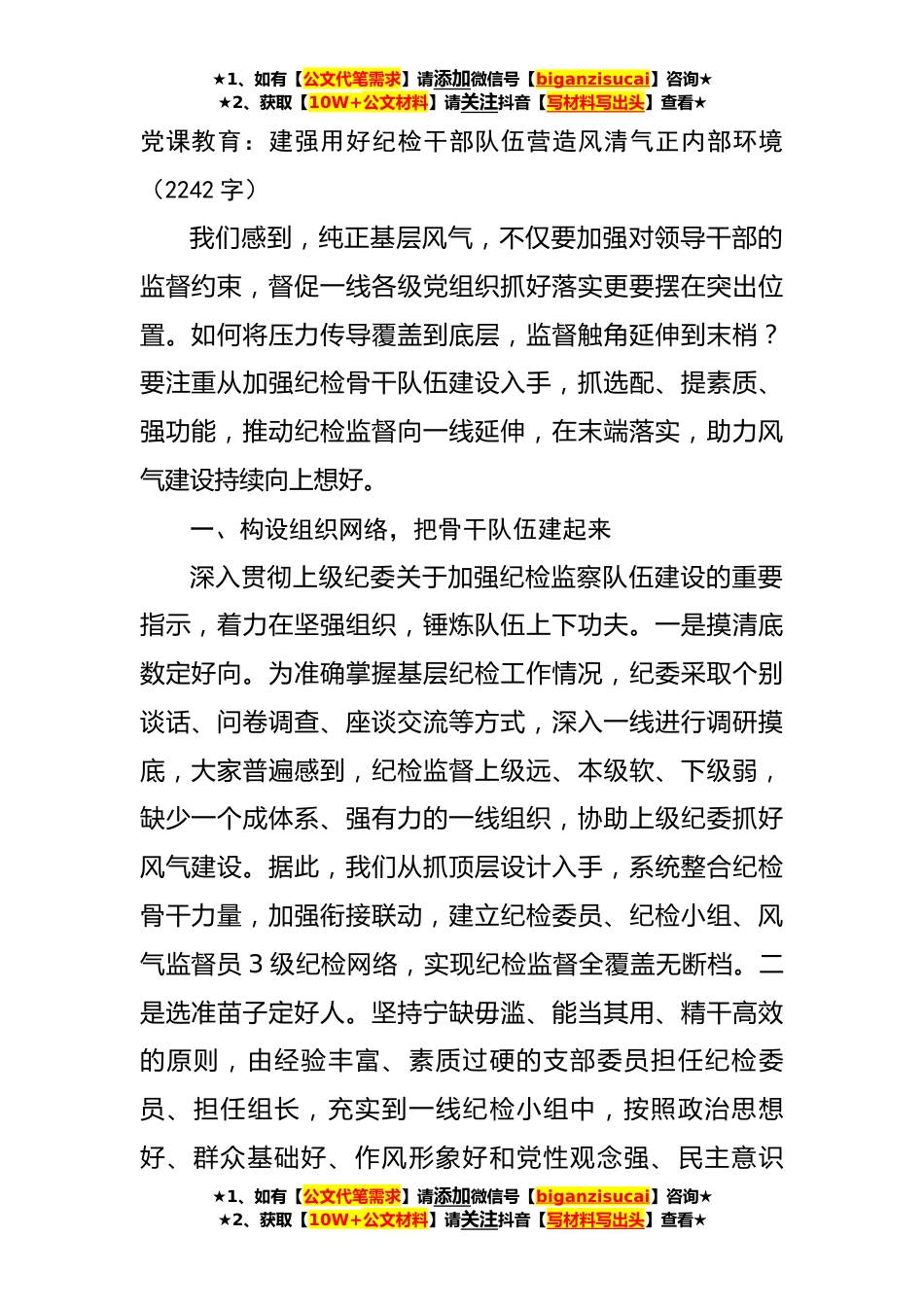 ★1、如有【公文代笔需求】请添加微信号【biganzisucai】咨询★
★2、获取【10W+公文材料】请关注抖音【写材料写出头】查看★

党课教育：建强用好纪检干部队伍营造风清气正内部环境（2242 字）

我们感到，纯正基层风气，不仅要加强对领导干部的监督约束，督促一线各级党组织抓好落实更要摆在突出位置。如何将压力传导覆盖到底层，监督触角延伸到末梢？要注重从加强纪检骨干队伍建设入手，抓选配、提素质、强功能，推动纪检监督向一线延伸，在末端落实，助力风气建设持续向上想好。

一、构设组织网络，把骨干队伍建起来

深入贯彻上级纪委关于加强纪检监察队伍建设的重要指示，着力在坚强组织，锤炼队伍上下功夫。一是摸清底数定好向。为准确掌握基层纪检工作情况，纪委采取个别谈话、问卷调查、座谈交流等方式，深入一线进行调研摸底，大家普遍感到，纪检监督上级远、本级软、下级弱，缺少一个成体系、强有力的一线组织，协助上级纪委抓好风气建设。据此，我们从抓顶层设计入手，系统整合纪检骨干力量，加强衔接联动，建立纪检委员、纪检小组、风气监督员 3 级纪检网络，实现纪检监督全覆盖无断档。二是选准苗子定好人。坚持宁缺毋滥、能当其用、精干高效的原则，由经验丰富、素质过硬的支部委员担任纪检委员、担任组长，充实到一线纪检小组中，按照政治思想好、群众基础好、作风形象好和党性观念强、民主意识

★1、如有【公文代笔需求】请添加微信号【biganzisucai】咨询★
★2、获取【10W+公文材料】请关注抖音【写材料写出头】查看★